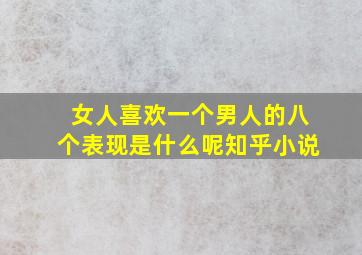 女人喜欢一个男人的八个表现是什么呢知乎小说